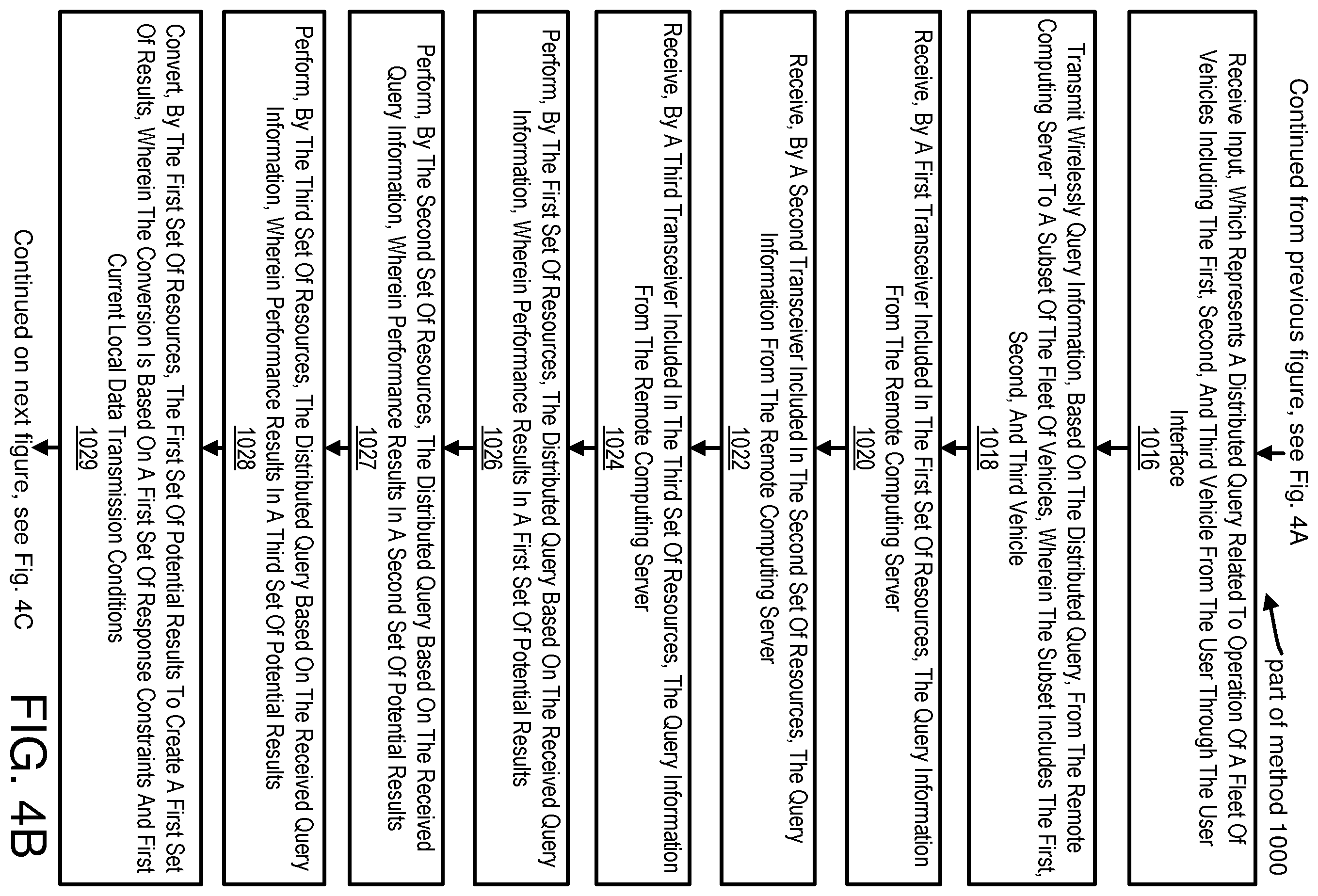 Continued from previous figure, see Fig. 4A

part of method 1000

Receive Input, Which Represents A Distributed Query Related To Operation Of A Fleet Of Vehicles Including The First, Second, And Third Vehicle From The User Through The User Interface
1016

Transmit Wirelessly Query Information, Based On The Distributed Query, From The Remote Computing Server To A Subset Of The Fleet Of Vehicles, Wherein The Subset Includes The First, Second, And Third Vehicle
1018

Receive, By A First Transceiver Included In The First Set Of Resources, The Query Information From The Remote Computing Server
1020

Receive, By A Second Transceiver Included In The Second Set Of Resources, The Query Information From The Remote Computing Server
1022

Receive, By A Third Transceiver Included In The Third Set Of Resources, The Query Information From The Remote Computing Server
1024

Perform, By The First Set Of Resources, The Distributed Query Based On The Received Query Information, Wherein Performance Results In A First Set Of Potential Results
1026

Perform, By The Second Set Of Resources, The Distributed Query Based On The Received Query Information, Wherein Performance Results In A Second Set Of Potential Results
1027

Perform, By The Third Set Of Resources, The Distributed Query Based On The Received Query Information, Wherein Performance Results In A Third Set Of Potential Results
1028

Convert, By The First Set Of Resources, The First Set Of Potential Results To Create A First Set Of Results, Wherein The Conversion Is Based On A First Set Of Response Constraints And First Current Local Data Transmission Conditions
1029

Continued on next figure, see Fig. 4C

FIG. 4B